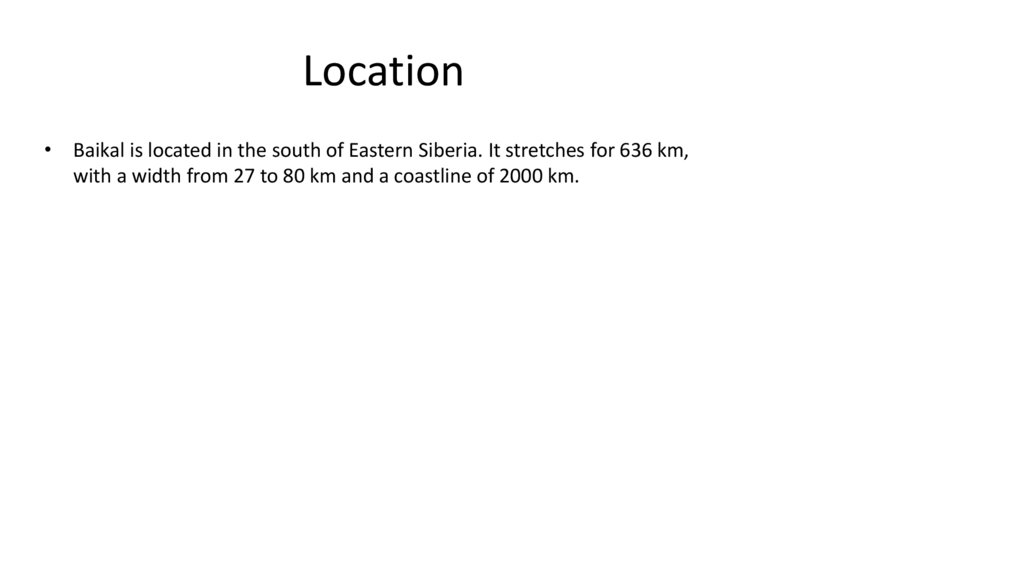 Location

• Baikal is located in the south of Eastern Siberia. It stretches for 636 km, with a width from 27 to 80 km and a coastline of 2000 km.